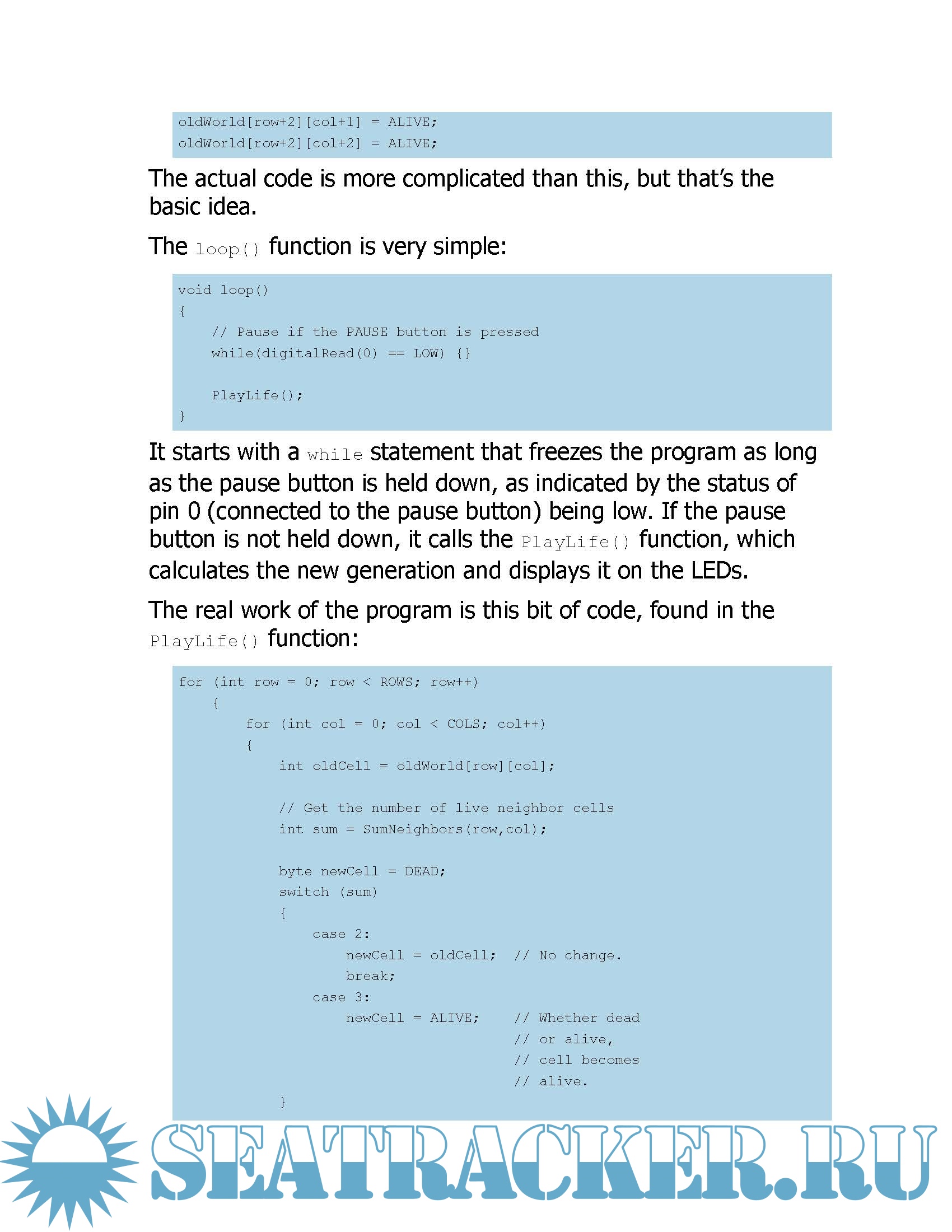 oldWorld[row+2][col+1] = ALIVE;
oldWorld[row+2][col+2] = ALIVE;

The actual code is more complicated than this, but that's the basic idea.

The loop() function is very simple:

void loop()
{
    // Pause if the PAUSE button is pressed
    while(digitalRead(0) == LOW) {}

    PlayLife();
}

It starts with a while statement that freezes the program as long as the pause button is held down, as indicated by the status of pin 0 (connected to the pause button) being low. If the pause button is not held down, it calls the PlayLife() function, which calculates the new generation and displays it on the LEDs.

The real work of the program is this bit of code, found in the PlayLife() function:

for (int row = 0; row < ROWS; row++)
    {
        for (int col = 0; col < COLS; col++)
        {
            int oldCell = oldWorld[row][col];

            // Get the number of live neighbor cells
            int sum = SumNeighbors(row,col);

            byte newCell = DEAD;
            switch (sum)
            {
                case 2:
                    newCell = oldCell;  // No change.
                    break;
                case 3:
                    newCell = ALIVE;    // Whether dead
                                        // or alive,
                                        // cell becomes
                                        // alive.
            }

SEATRACKER.RU